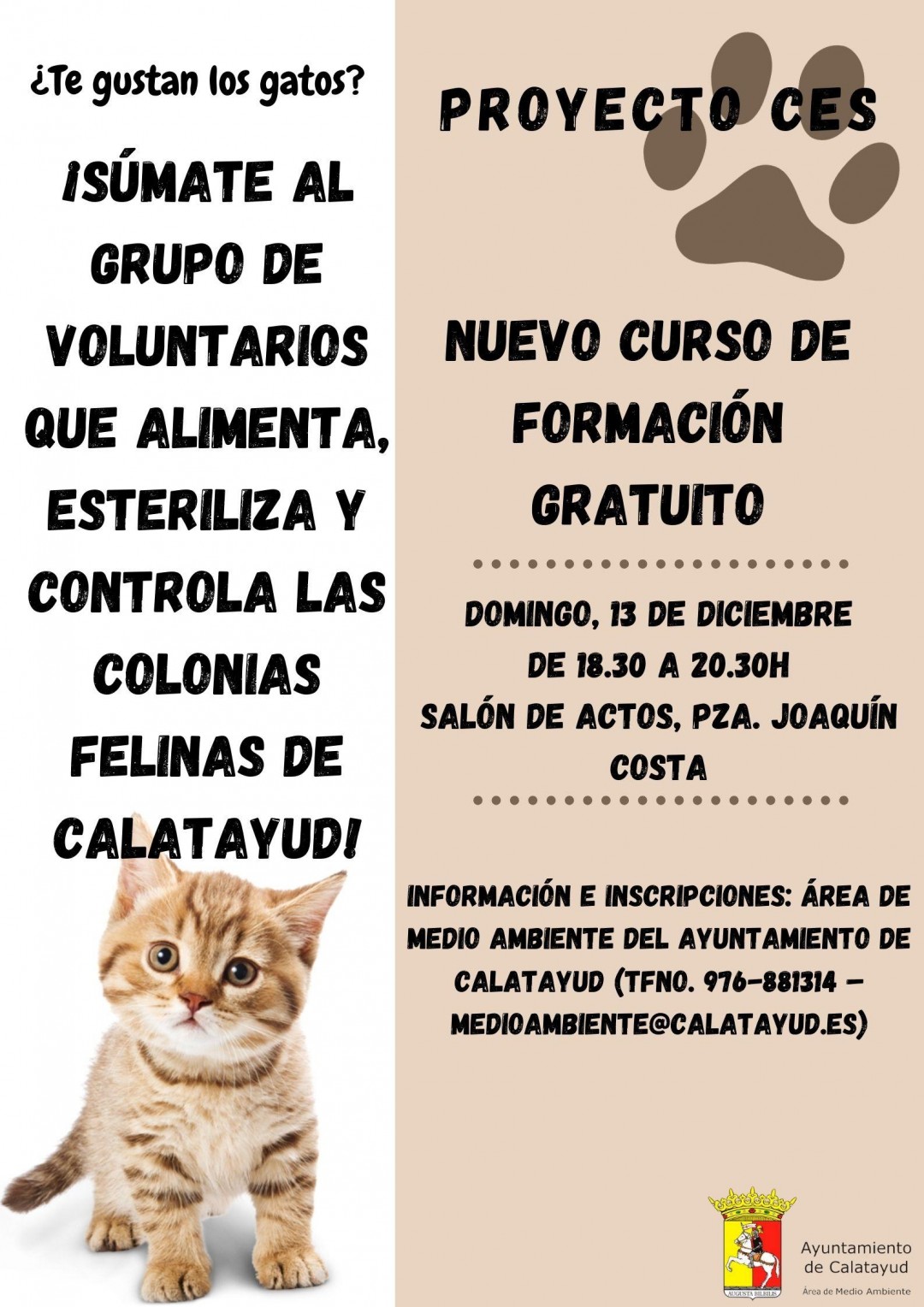 ¿Te gustan los gatos?

¡SÚMATE AL GRUPO DE VOLUNTARIOS QUE ALIMENTA, ESTERILIZA Y CONTROLA LAS COLONIAS FELINAS DE CALATAYUD!

PROYECTO CES

NUEVO CURSO DE FORMACIÓN GRATUITO

DOMINGO, 13 DE DICIEMBRE
DE 18.30 A 20.30H
SALÓN DE ACTOS, PZA. JOAQUÍN COSTA

INFORMACIÓN E INSCRIPCIONES: ÁREA DE MEDIO AMBIENTE DEL AYUNTAMIENTO DE CALATAYUD (TFNO. 976-881314 – MEDIOAMBIENTE@CALATAYUD.ES)

AUGUSTA BILBILIS

Ayuntamiento de Calatayud
Área de Medio Ambiente